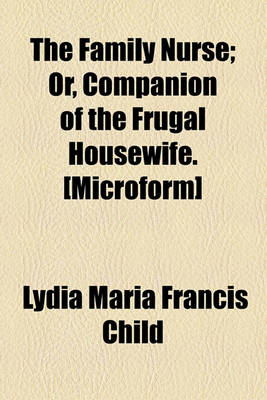 The Family Nurse; Or, Companion of the Frugal Housewife. [Microform]

Lydia Maria Francis Child